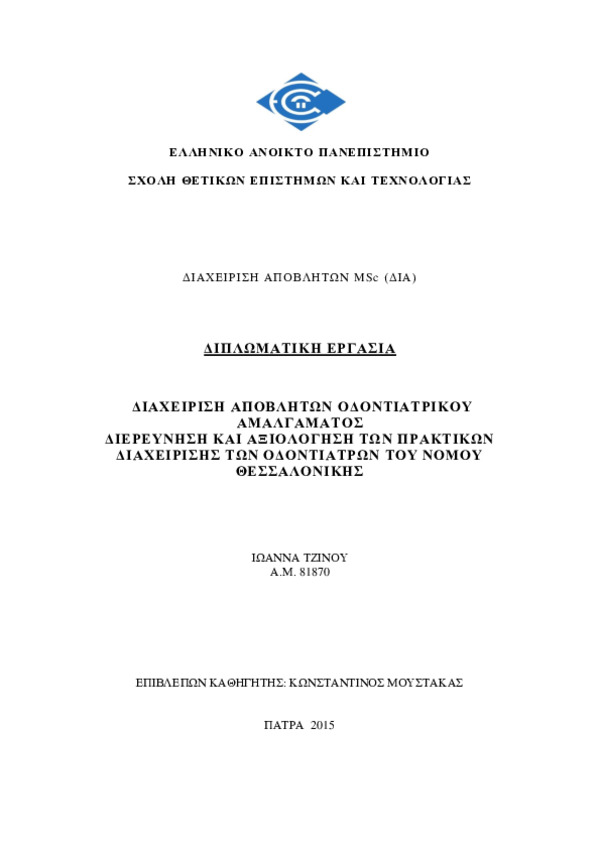 ΕΛΛΗΝΙΚΟ ΑΝΟΙΚΤΟ ΠΑΝΕΠΙΣΤΗΜΙΟ

ΣΧΟΛΗ ΘΕΤΙΚΩΝ ΕΠΙΣΤΗΜΩΝ ΚΑΙ ΤΕΧΝΟΛΟΓΙΑΣ

ΔΙΑΧΕΙΡΙΣΗ ΑΠΟΒΛΗΤΩΝ MSc (ΔΙΑ)

ΔΙΠΛΩΜΑΤΙΚΗ ΕΡΓΑΣΙΑ

ΔΙΑΧΕΙΡΙΣΗ ΑΠΟΒΛΗΤΩΝ ΟΔΟΝΤΙΑΤΡΙΚΟΥ ΑΜΑΛΓΑΜΑΤΟΣ
ΔΙΕΡΕΥΝΗΣΗ ΚΑΙ ΑΞΙΟΛΟΓΗΣΗ ΤΩΝ ΠΡΑΚΤΙΚΩΝ ΔΙΑΧΕΙΡΙΣΗΣ ΤΩΝ ΟΔΟΝΤΙΑΤΡΩΝ ΤΟΥ ΝΟΜΟΥ ΘΕΣΣΑΛΟΝΙΚΗΣ

ΙΩΑΝΝΑ ΤΖΙΝΟΥ
Α.Μ. 81870

ΕΠΙΒΛΕΠΩΝ ΚΑΘΗΓΗΤΗΣ: ΚΩΝΣΤΑΝΤΙΝΟΣ ΜΟΥΣΤΑΚΑΣ

ΠΑΤΡΑ 2015